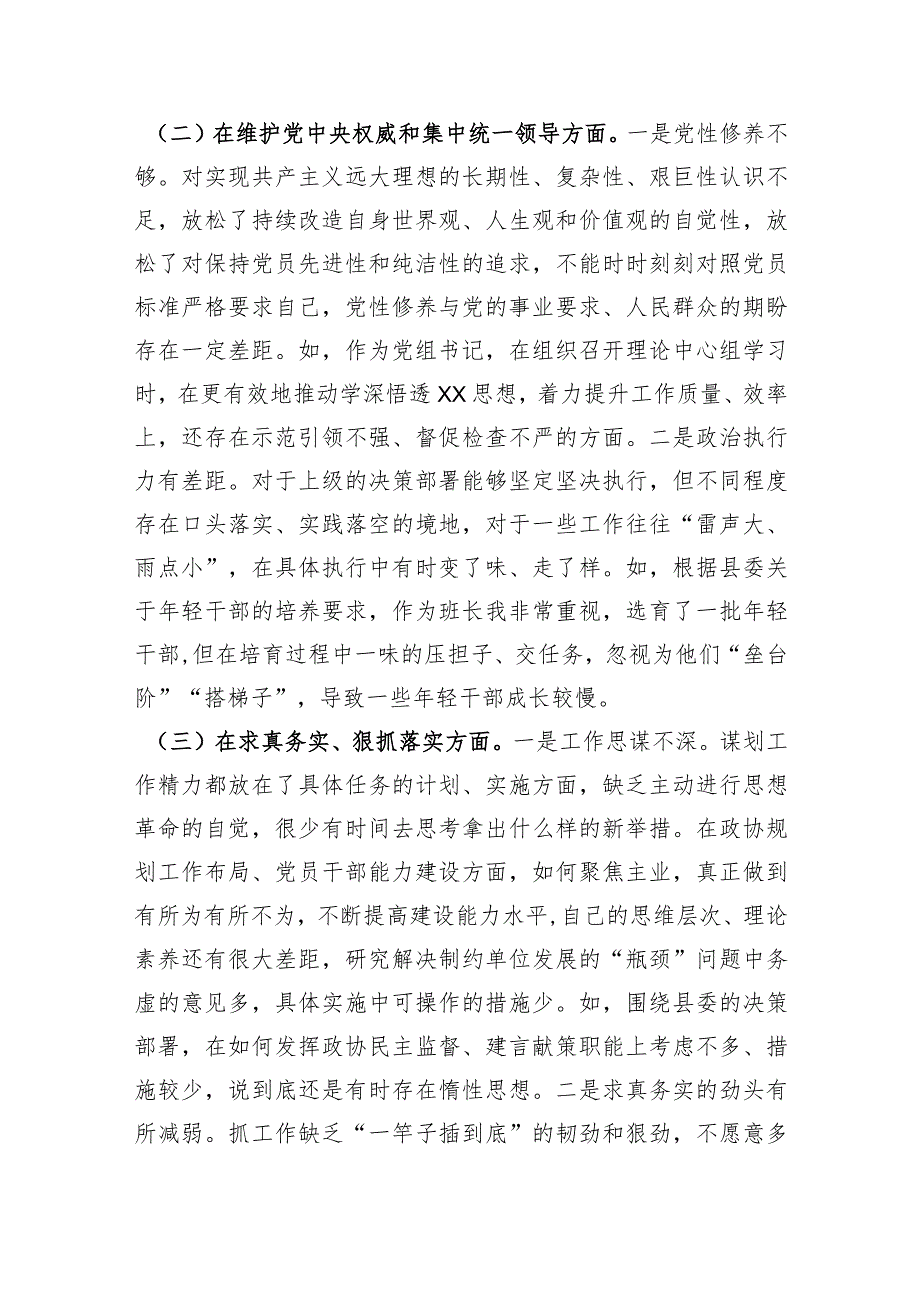 （二）在维护党中央权威和集中统一领导方面。一是党性修养不够。对实现共产主义远大理想的长期性、复杂性、艰巨性认识不足，放松了持续改造自身世界观、人生观和价值观的自觉性，放松了对保持党员先进性和纯洁性的追求，不能时时刻刻对照党员标准严格要求自己，党性修养与党的事业要求、人民群众的期盼存在一定差距。如，作为党组书记，在组织召开理论中心组学习时，在更有效地推动学深悟透XX思想，着力提升工作质量、效率上，还存在示范引领不强、督促检查不严的方面。二是政治执行力有差距。对于上级的决策部署能够坚定坚决执行，但不同程度存在口头落实、实践落空的境地，对于一些工作往往“雷声大、雨点小”，在具体执行中有时变了味、走了样。如，根据县委关于年轻干部的培养要求，作为班长我非常重视，选育了一批年轻干部,但在培育过程中一味的压担子、交任务，忽视为他们“垒台阶”“搭梯子”，导致一些年轻干部成长较慢。

（三）在求真务实、狠抓落实方面。一是工作思谋不深。谋划工作精力都放在了具体任务的计划、实施方面，缺乏主动进行思想革命的自觉，很少有时间去思考拿出什么样的新举措。在政协规划工作布局、党员干部能力建设方面，如何聚焦主业，真正做到有所为有所不为，不断提高建设能力水平,自己的思维层次、理论素养还有很大差距，研究解决制约单位发展的“瓶颈”问题中务虚的意见多，具体实施中可操作的措施少。如，围绕县委的决策部署，在如何发挥政协民主监督、建言献策职能上考虑不多、措施较少，说到底还是有时存在惰性思想。二是求真务实的劲头有所减弱。抓工作缺乏“一竿子插到底”的韧劲和狠劲，不愿意多